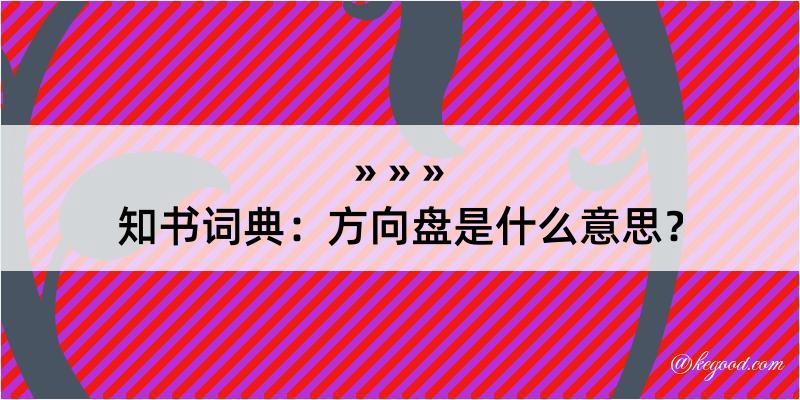 » » »
知书词典：方向盘是什么意思？
@kegood.com